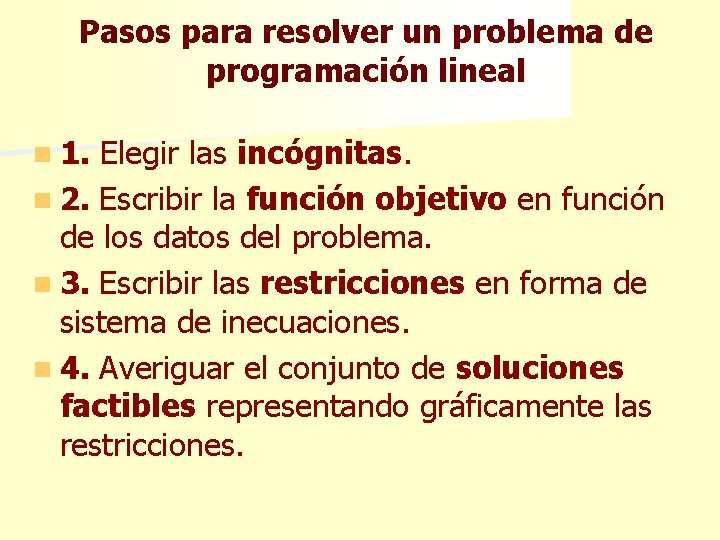 Pasos para resolver un problema de programación lineal

1. Elegir las incógnitas.

2. Escribir la función objetivo en función de los datos del problema.

3. Escribir las restricciones en forma de sistema de inecuaciones.

4. Averiguar el conjunto de soluciones factibles representando gráficamente las restricciones.